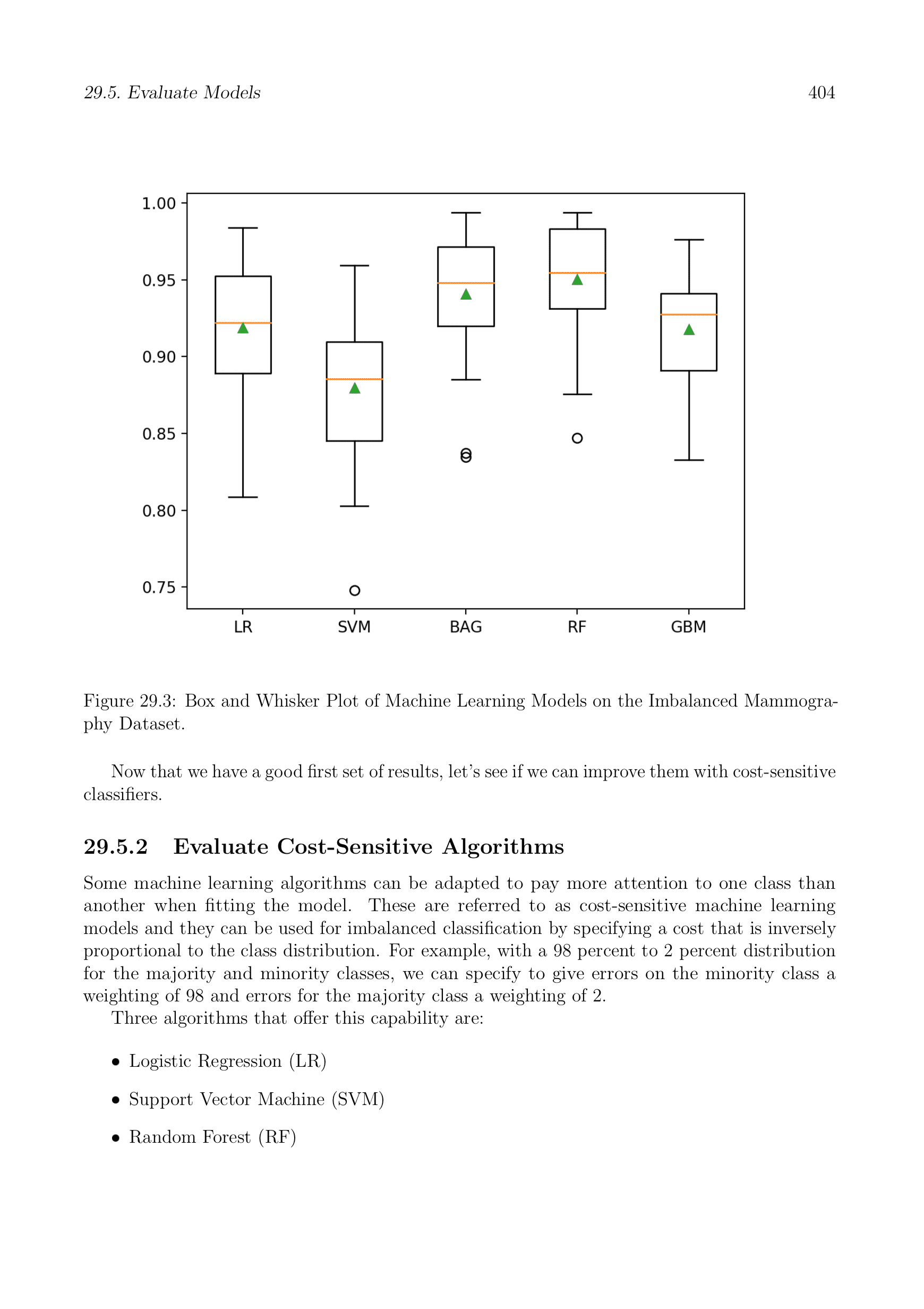 29.5. Evaluate Models

404

1.00
0.95
0.90
0.85
0.80
0.75

LR SVM BAG RF GBM

Figure 29.3: Box and Whisker Plot of Machine Learning Models on the Imbalanced Mammography Dataset.

Now that we have a good first set of results, let's see if we can improve them with cost-sensitive classifiers.

29.5.2 Evaluate Cost-Sensitive Algorithms

Some machine learning algorithms can be adapted to pay more attention to one class than another when fitting the model. These are referred to as cost-sensitive machine learning models and they can be used for imbalanced classification by specifying a cost that is inversely proportional to the class distribution. For example, with a 98 percent to 2 percent distribution for the majority and minority classes, we can specify to give errors on the minority class a weighting of 98 and errors for the majority class a weighting of 2.

Three algorithms that offer this capability are:

• Logistic Regression (LR)

• Support Vector Machine (SVM)

• Random Forest (RF)